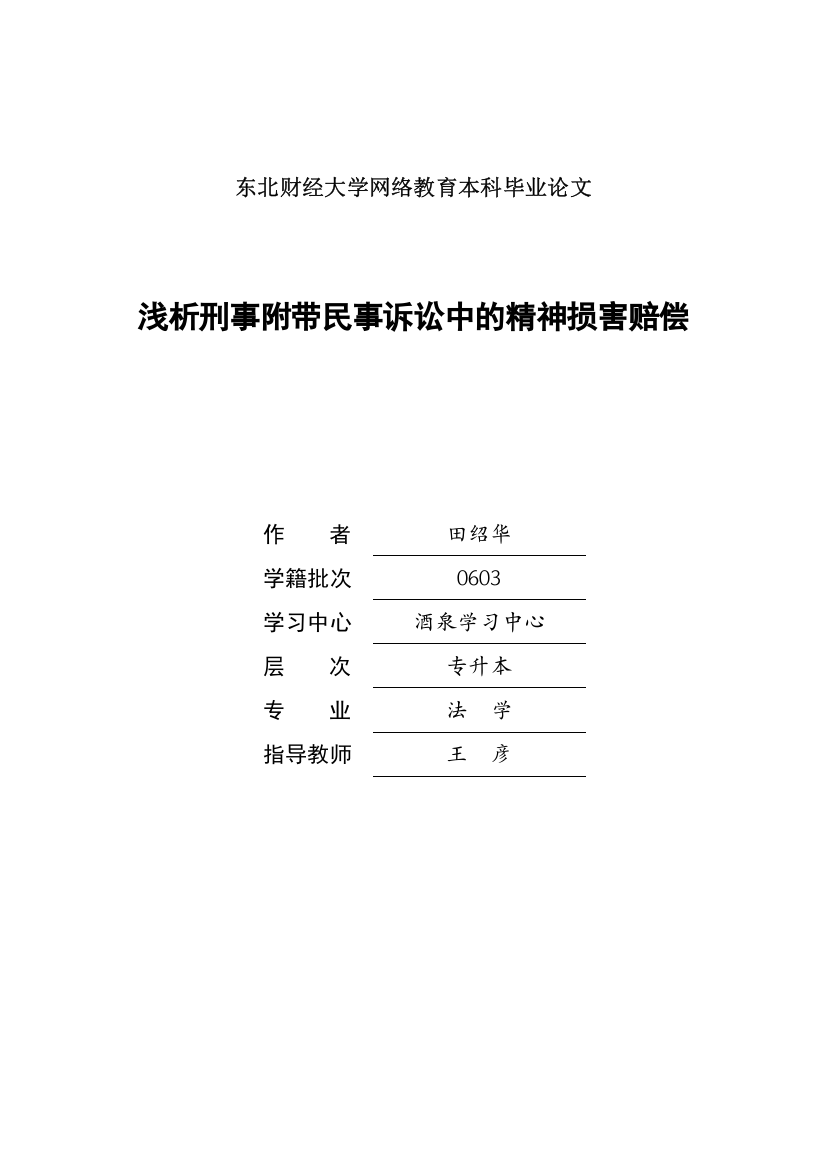 东北财经大学网络教育本科毕业论文

浅析刑事附带民事诉讼中的精神损害赔偿

作　　者　田绍华

学籍批次　0603

学习中心　酒泉学习中心

层　　次　专升本

专　　业　法　学

指导教师　王　彦